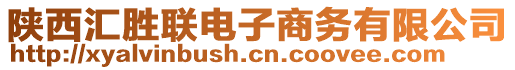 陕西汇胜联电子商务有限公司
http://xyalvinbush.cn.coovee.com